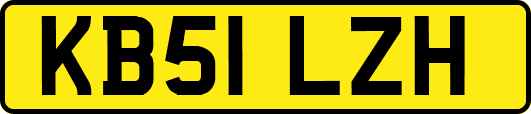 KB51 LZH